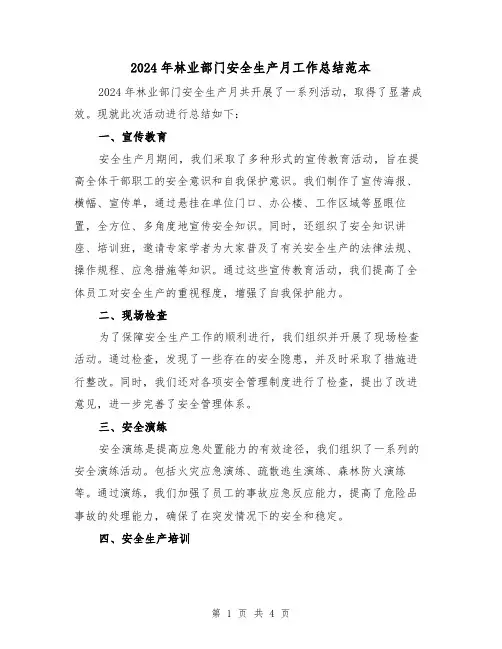 2024年林业部门安全生产月工作总结范本

2024年林业部门安全生产月共开展了一系列活动，取得了显著成效。现就此次活动进行总结如下：

一、宣传教育

安全生产月期间，我们采取了多种形式的宣传教育活动，旨在提高全体干部职工的安全意识和自我保护意识。我们制作了宣传海报、横幅、宣传单，通过悬挂在单位门口、办公楼、工作区域等显眼位置，全方位、多角度地宣传安全知识。同时，还组织了安全知识讲座、培训班，邀请专家学者为大家普及了有关安全生产的法律法规、操作规程、应急措施等知识。通过这些宣传教育活动，我们提高了全体员工对安全生产的重视程度，增强了自我保护能力。

二、现场检查

为了保障安全生产工作的顺利进行，我们组织并开展了现场检查活动。通过检查，发现了一些存在的安全隐患，并及时采取了措施进行整改。同时，我们还对各项安全管理制度进行了检查，提出了改进意见，进一步完善了安全管理体系。

三、安全演练

安全演练是提高应急处置能力的有效途径，我们组织了一系列的安全演练活动。包括火灾应急演练、疏散逃生演练、森林防火演练等。通过演练，我们加强了员工的事故应急反应能力，提高了危险品事故的处理能力，确保了在突发情况下的安全和稳定。

四、安全生产培训

第 1 页 共 4 页